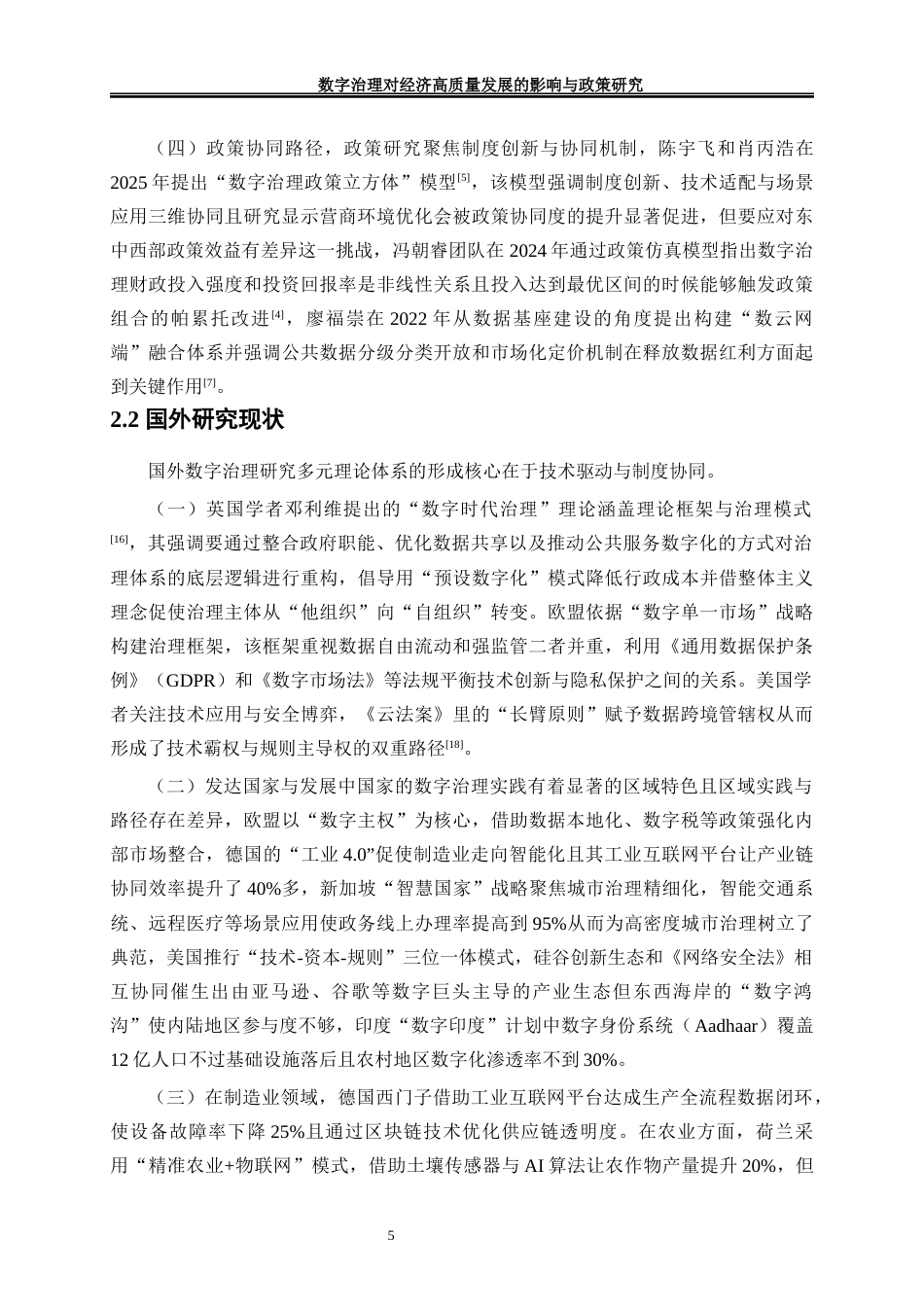 数字治理对经济高质量发展的影响与政策研究

（四）政策协同路径，政策研究聚焦制度创新与协同机制，陈宇飞和肖丙浩在2025年提出“数字治理政策立方体”模型$^{[5]}$，该模型强调制度创新、技术适配与场景应用三维协同且研究显示营商环境优化会被政策协同度的提升显著促进，但要应对东中西部政策效益有差异这一挑战，冯朝睿团队在2024年通过政策仿真模型指出数字治理财政投入强度和投资回报率是非线性关系且投入达到最优区间的时候能够触发政策组合的帕累托改进$^{[4]}$，廖福崇在2022年从数据基座建设的角度提出构建“数云网端”融合体系并强调公共数据分级分类开放和市场化定价机制在释放数据红利方面起到关键作用$^{[7]}$。

2.2 国外研究现状

国外数字治理研究多元理论体系的形成核心在于技术驱动与制度协同。

（一）英国学者邓利维提出的“数字时代治理”理论涵盖理论框架与治理模式$^{[16]}$，其强调要通过整合政府职能、优化数据共享以及推动公共服务数字化的方式对治理体系的底层逻辑进行重构，倡导用“预设数字化”模式降低行政成本并借整体主义理念促使治理主体从“他组织”向“自组织”转变。欧盟依据“数字单一市场”战略构建治理框架，该框架重视数据自由流动和强监管二者并重，利用《通用数据保护条例》（GDPR）和《数字市场法》等法规平衡技术创新与隐私保护之间的关系。美国学者关注技术应用与安全博弈，《云法案》里的“长臂原则”赋予数据跨境管辖权从而形成了技术霸权与规则主导权的双重路径$^{[18]}$。

（二）发达国家与发展中国家的数字治理实践有着显著的区域特色且区域实践与路径存在差异，欧盟以“数字主权”为核心，借助数据本地化、数字税等政策强化内部市场整合，德国的“工业4.0”促使制造业走向智能化且其工业互联网平台让产业链协同效率提升了40%多，新加坡“智慧国家”战略聚焦城市治理精细化，智能交通系统、远程医疗等场景应用使政务线上办理率提高到95%从而为高密度城市治理树立了典范，美国推行“技术-资本-规则”三位一体模式，硅谷创新生态和《网络安全法》相互协同催生出由亚马逊、谷歌等数字巨头主导的产业生态但东西海岸的“数字鸿沟”使内陆地区参与度不够，印度“数字印度”计划中数字身份系统（Aadhaar）覆盖12亿人口不过基础设施落后且农村地区数字化渗透率不到30%。

（三）在制造业领域，德国西门子借助工业互联网平台达成生产全流程数据闭环，使设备故障率下降25%且通过区块链技术优化供应链透明度。在农业方面，荷兰采用“精准农业+物联网”模式，借助土壤传感器与AI算法让农作物产量提升20%，但

5